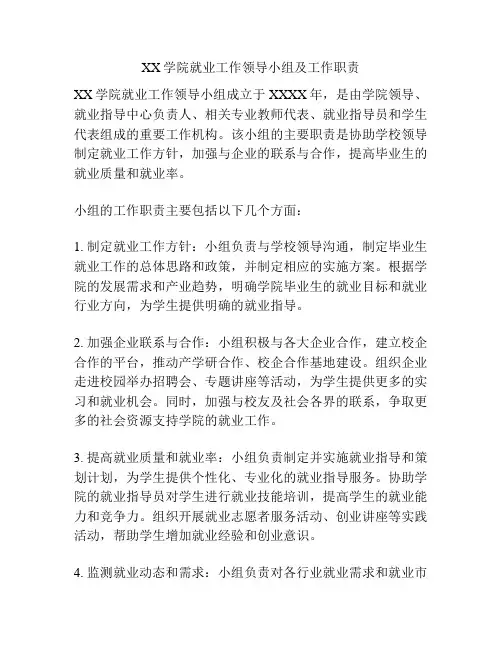 XX 学院就业工作领导小组及工作职责

XX 学院就业工作领导小组成立于 XXXX 年，是由学院领导、就业指导中心负责人、相关专业教师代表、就业指导员和学生代表组成的重要工作机构。该小组的主要职责是协助学校领导制定就业工作方针，加强与企业的联系与合作，提高毕业生的就业质量和就业率。

小组的工作职责主要包括以下几个方面：

1. 制定就业工作方针：小组负责与学校领导沟通，制定毕业生就业工作的总体思路和政策，并制定相应的实施方案。根据学院的发展需求和产业趋势，明确学院毕业生的就业目标和就业行业方向，为学生提供明确的就业指导。

2. 加强企业联系与合作：小组积极与各大企业合作，建立校企合作的平台，推动产学研合作、校企合作基地建设。组织企业走进校园举办招聘会、专题讲座等活动，为学生提供更多的实习和就业机会。同时，加强与校友及社会各界的联系，争取更多的社会资源支持学院的就业工作。

3. 提高就业质量和就业率：小组负责制定并实施就业指导和策划计划，为学生提供个性化、专业化的就业指导服务。协助学院的就业指导员对学生进行就业技能培训，提高学生的就业能力和竞争力。组织开展就业志愿者服务活动、创业讲座等实践活动，帮助学生增加就业经验和创业意识。

4. 监测就业动态和需求：小组负责对各行业就业需求和就业市